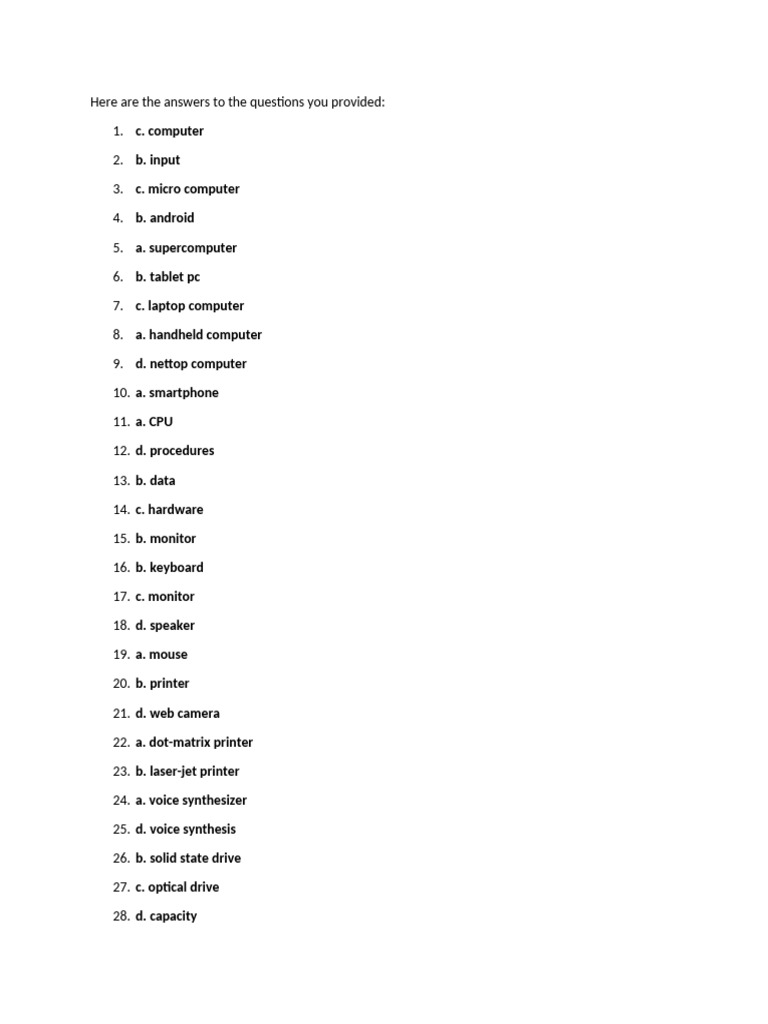 Here are the answers to the questions you provided:

1. c. computer
2. b. input
3. c. micro computer
4. b. android
5. a. supercomputer
6. b. tablet pc
7. c. laptop computer
8. a. handheld computer
9. d. nettop computer
10. a. smartphone
11. a. CPU
12. d. procedures
13. b. data
14. c. hardware
15. b. monitor
16. b. keyboard
17. c. monitor
18. d. speaker
19. a. mouse
20. b. printer
21. d. web camera
22. a. dot-matrix printer
23. b. laser-jet printer
24. a. voice synthesizer
25. d. voice synthesis
26. b. solid state drive
27. c. optical drive
28. d. capacity